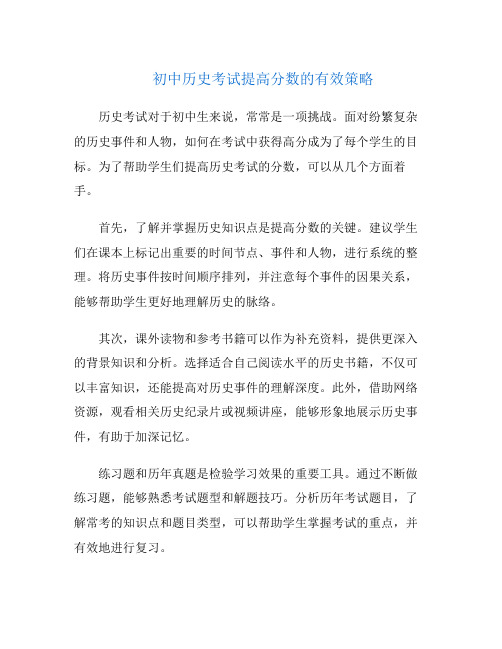 初中历史考试提高分数的有效策略

历史考试对于初中生来说，常常是一项挑战。面对纷繁复杂的历史事件和人物，如何在考试中获得高分成为了每个学生的目标。为了帮助学生们提高历史考试的分数，可以从几个方面着手。

首先，了解并掌握历史知识点是提高分数的关键。建议学生们在课本上标记出重要的时间节点、事件和人物，进行系统的整理。将历史事件按时间顺序排列，并注意每个事件的因果关系，能够帮助学生更好地理解历史的脉络。

其次，课外读物和参考书籍可以作为补充资料，提供更深入的背景知识和分析。选择适合自己阅读水平的历史书籍，不仅可以丰富知识，还能提高对历史事件的理解深度。此外，借助网络资源，观看相关历史纪录片或视频讲座，能够形象地展示历史事件，有助于加深记忆。

练习题和历年真题是检验学习效果的重要工具。通过不断做练习题，能够熟悉考试题型和解题技巧。分析历年考试题目，了解常考的知识点和题目类型，可以帮助学生掌握考试的重点，并有效地进行复习。